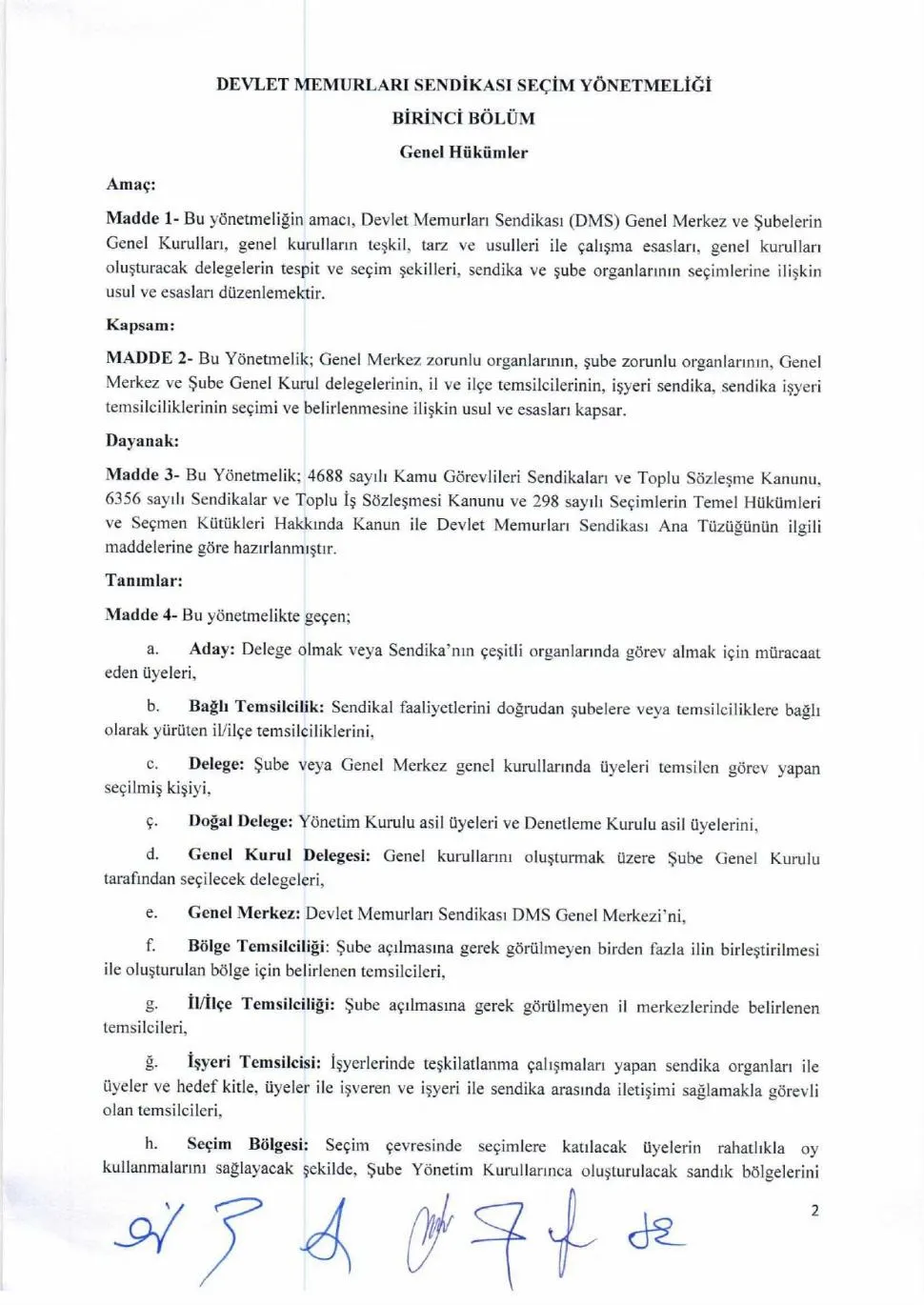 DEVLET MEMURLARI SENDİKASI SEÇİM YÖNETMELİĞİ

BİRİNCİ BÖLÜM

Genel Hükümler

Amaç:

Madde 1- Bu yönetmeliğin amacı, Devlet Memurları Sendikası (DMS) Genel Merkez ve Şubelerin Genel Kurulları, genel kurulların teşkil, tarz ve usulleri ile çalışma esasları, genel kurulları oluşturacak delegelerin tespit ve seçim şekilleri, sendika ve şube organlarının seçimlerine ilişkin usul ve esasları düzenlemektir.

Kapsam:

MADDE 2- Bu Yönetmelik; Genel Merkez zorunlu organlarının, şube zorunlu organlarının, Genel Merkez ve Şube Genel Kurul delegelerinin, il ve ilçe temsilcilerinin, işyeri sendika, sendika işyeri temsilciliklerinin seçimi ve belirlenmesine ilişkin usul ve esasları kapsar.

Dayanak:

Madde 3- Bu Yönetmelik; 4688 sayılı Kamu Görevlileri Sendikaları ve Toplu Sözleşme Kanunu, 6356 sayılı Sendikalar ve Toplu İş Sözleşmesi Kanunu ve 298 sayılı Seçimlerin Temel Hükümleri ve Seçmen Kütükleri Hakkında Kanun ile Devlet Memurları Sendikası Ana Tüzüğünün ilgili maddelerine göre hazırlanmıştır.

Tanımlar:

Madde 4- Bu yönetmelikte geçen;

a. Aday: Delege olmak veya Sendika'nın çeşitli organlarında görev almak için müracaat eden üyeleri,

b. Bağlı Temsilcilik: Sendikal faaliyetlerini doğrudan şubelere veya temsilciliklere bağlı olarak yürüten il/ilçe temsilciliklerini,

c. Delege: Şube veya Genel Merkez genel kurullarında üyeleri temsilen görev yapan seçilmiş kişiyi,

ç. Doğal Delege: Yönetim Kurulu asil üyeleri ve Denetleme Kurulu asil üyelerini,

d. Genel Kurul Delegesi: Genel kurullarını oluşturmak üzere Şube Genel Kurulu tarafından seçilecek delegeleri,

e. Genel Merkez: Devlet Memurları Sendikası DMS Genel Merkezi'ni,

f. Bölge Temsilciliği: Şube açılmasına gerek görülmeyen birden fazla ilin birleştirilmesi ile oluşturulan bölge için belirlenen temsilcileri,

g. İl/İlçe Temsilciliği: Şube açılmasına gerek görülmeyen il merkezlerinde belirlenen temsilcileri,

ğ. İşyeri Temsilcisi: İşyerlerinde teşkilatlanma çalışmaları yapan sendika organları ile üyeler ve hedef kitle, üyeler ile işveren ve işyeri ile sendika arasında iletişimi sağlamakla görevli olan temsilcileri,

h. Seçim Bölgesi: Seçim çevresinde seçimlere katılacak üyelerin rahatlıkla oy kullanmalarını sağlayacak şekilde, Şube Yönetim Kurullarınca oluşturulacak sandık bölgelerini

2